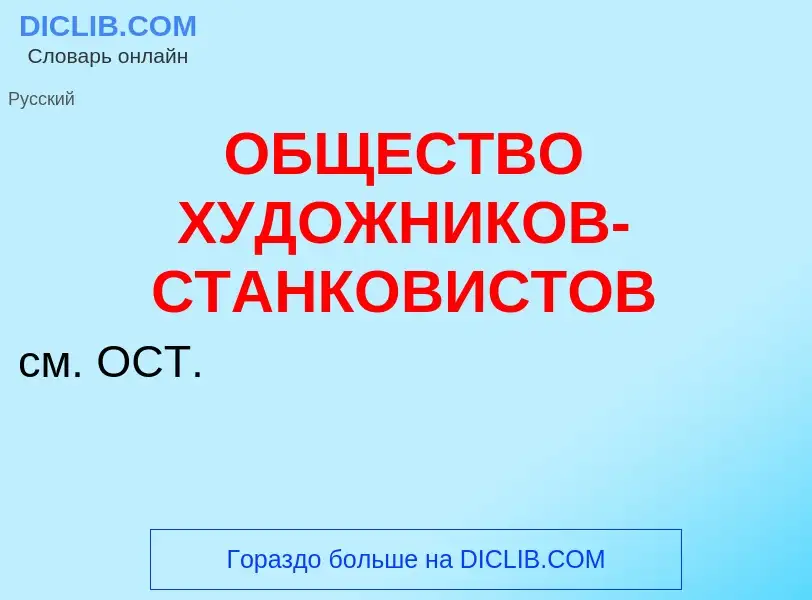 DICLIB.COM
Словарь онлайн

Русский

ОБЩЕСТВО ХУДОЖНИКОВ-СТАНКОВИСТОВ

см. ОСТ.

Гораздо больше на DICLIB.COM